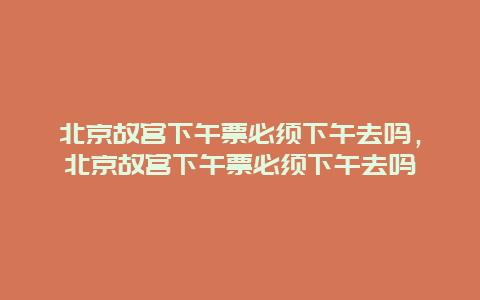 北京故宫下午票必须下午去吗，北京故宫下午票必须下午去吗